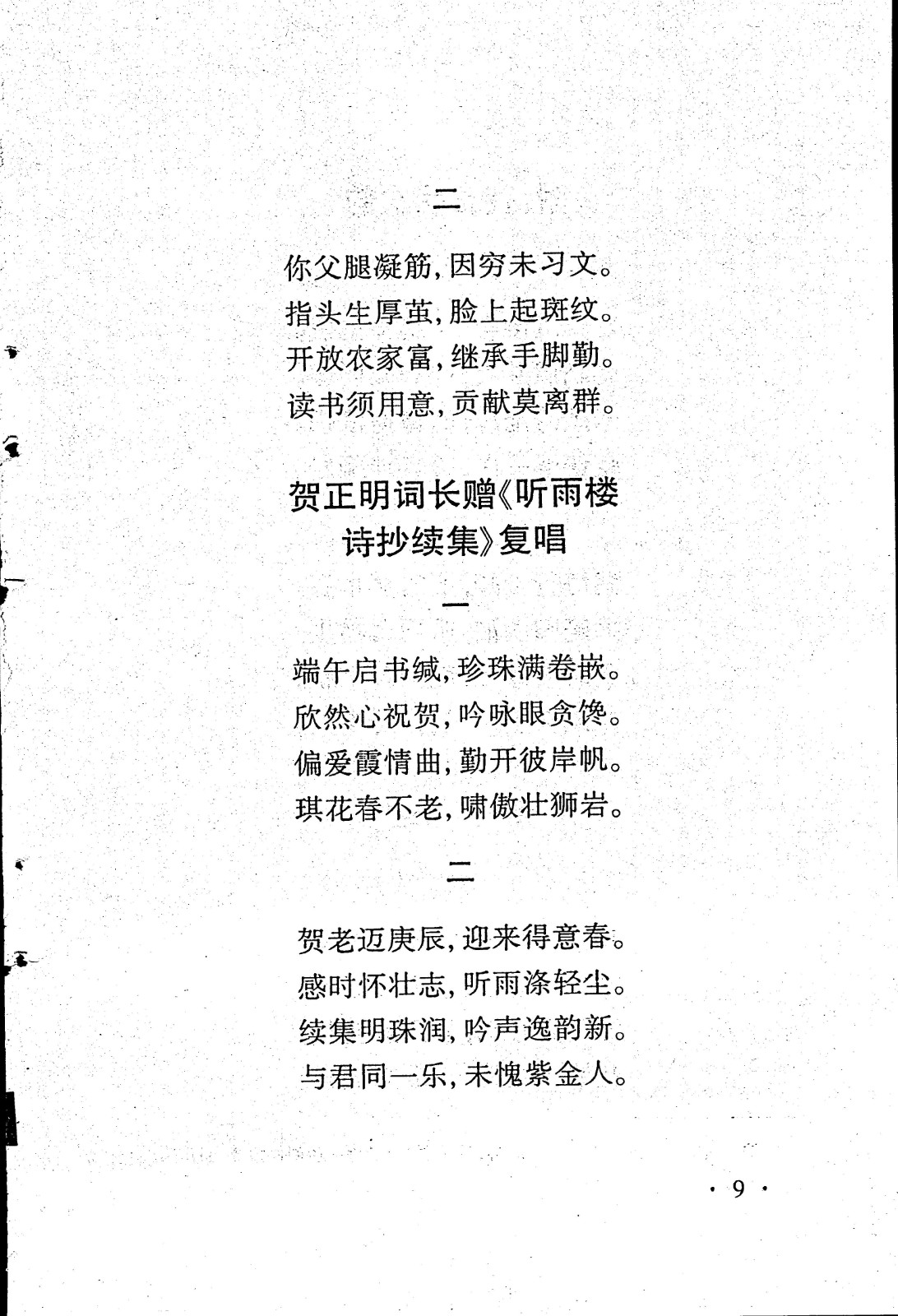 二

你父腿凝筋，因穷未习文。
指头生厚茧，脸上起斑纹。
开放农家富，继承手脚勤。
读书须用意，贡献莫离群。

贺正明词长赠《听雨楼诗抄续集》复唱

一

端午启书缄，珍珠满卷嵌。
欣然心祝贺，吟咏眼贪馋。
偏爱霞情曲，勤开彼岸帆。
琪花春不老，啸傲壮狮岩。

二

贺老迈庚辰，迎来得意春。
感时怀壮志，听雨涤轻尘。
续集明珠润，吟声逸韵新。
与君同一乐，未愧紫金人。

· 9 ·